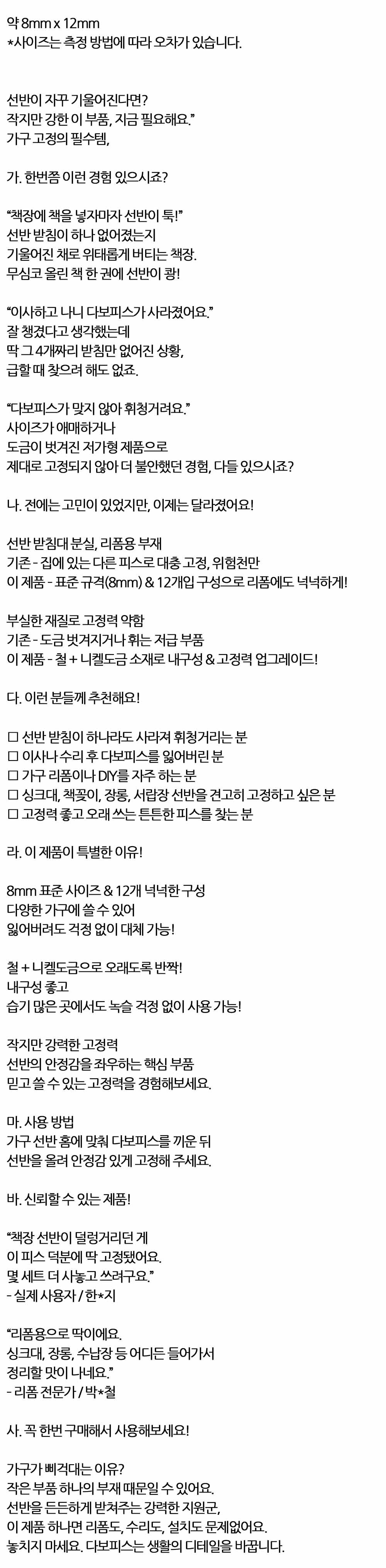 약 8mm x 12mm
*사이즈는 측정 방법에 따라 오차가 있습니다.

선반이 자꾸 기울어진다면?
작지만 강한 이 부품, 지금 필요해요."
가구 고정의 필수템,

가. 한번쯤 이런 경험 있으시죠?

"책장에 책을 넣자마자 선반이 툭!"
선반 받침이 하나 없어졌는지
기울어진 채로 위태롭게 버티는 책장.
무심코 올린 책 한 권에 선반이 쾅!

"이사하고 나니 다보피스가 사라졌어요."
잘 챙겼다고 생각했는데
딱 그 4개짜리 받침만 없어진 상황,
급할 때 찾으려 해도 없죠.

"다보피스가 맞지 않아 휘청거려요."
사이즈가 애매하거나
도금이 벗겨진 저가형 제품으로
제대로 고정되지 않아 더 불안했던 경험, 다들 있으시죠?

나. 전에는 고민이 있었지만, 이제는 달라졌어요!

선반 받침대 분실, 리폼용 부재
기존 - 집에 있는 다른 피스로 대충 고정, 위험천만
이 제품 - 표준 규격(8mm) & 12개입 구성으로 리폼에도 넉넉하게!

부실한 재질로 고정력 약함
기존 - 도금 벗겨지거나 휘는 저급 부품
이 제품 - 철 + 니켈도금 소재로 내구성 & 고정력 업그레이드!

다. 이런 분들께 추천해요!

☐ 선반 받침이 하나라도 사라져 휘청거리는 분
☐ 이사나 수리 후 다보피스를 잃어버린 분
☐ 가구 리폼이나 DIY를 자주 하는 분
☐ 싱크대, 책꽂이, 장롱, 서랍장 선반을 견고히 고정하고 싶은 분
☐ 고정력 좋고 오래 쓰는 튼튼한 피스를 찾는 분

라. 이 제품이 특별한 이유!

8mm 표준 사이즈 & 12개 넉넉한 구성
다양한 가구에 쓸 수 있어
잃어버려도 걱정 없이 대체 가능!

철 + 니켈도금으로 오래도록 반짝!
내구성 좋고
습기 많은 곳에서도 녹슬 걱정 없이 사용 가능!

작지만 강력한 고정력
선반의 안정감을 좌우하는 핵심 부품
믿고 쓸 수 있는 고정력을 경험해보세요.

마. 사용 방법
가구 선반 홈에 맞춰 다보피스를 끼운 뒤
선반을 올려 안정감 있게 고정해 주세요.

바. 신뢰할 수 있는 제품!

"책장 선반이 덜렁거리던 게
이 피스 덕분에 딱 고정됐어요.
몇 세트 더 사놓고 쓰려구요."
- 실제 사용자 / 한*지

"리폼용으로 딱이에요.
싱크대, 장롱, 수납장 등 어디든 들어가서
정리할 맛이 나네요."
- 리폼 전문가 / 박*철

사. 꼭 한번 구매해서 사용해보세요!

가구가 삐걱대는 이유?
작은 부품 하나의 부재 때문일 수 있어요.
선반을 든든하게 받쳐주는 강력한 지원군,
이 제품 하나면 리폼도, 수리도, 설치도 문제없어요.
놓치지 마세요. 다보피스는 생활의 디테일을 바꿉니다.